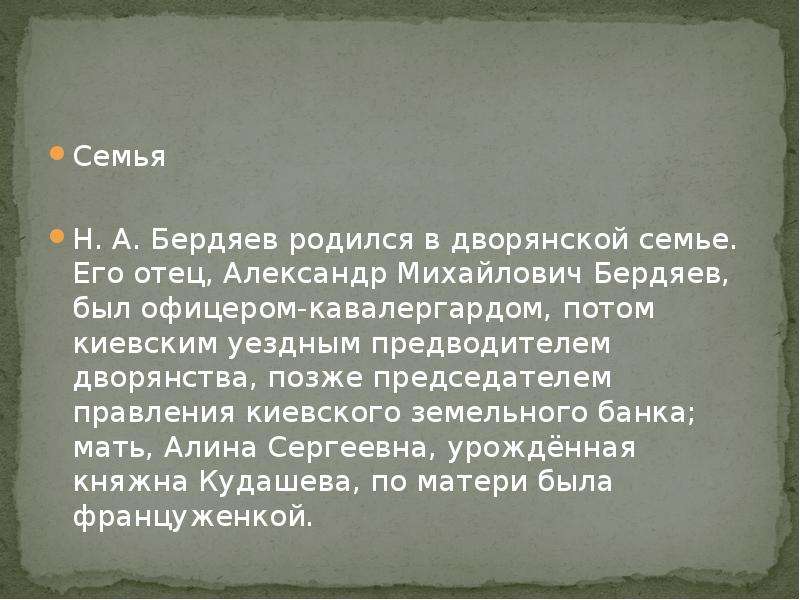 • Семья

• Н. А. Бердяев родился в дворянской семье. Его отец, Александр Михайлович Бердяев, был офицером-кавалергардом, потом киевским уездным предводителем дворянства, позже председателем правления киевского земельного банка; мать, Алина Сергеевна, урождённая княжна Кудашева, по матери была француженкой.